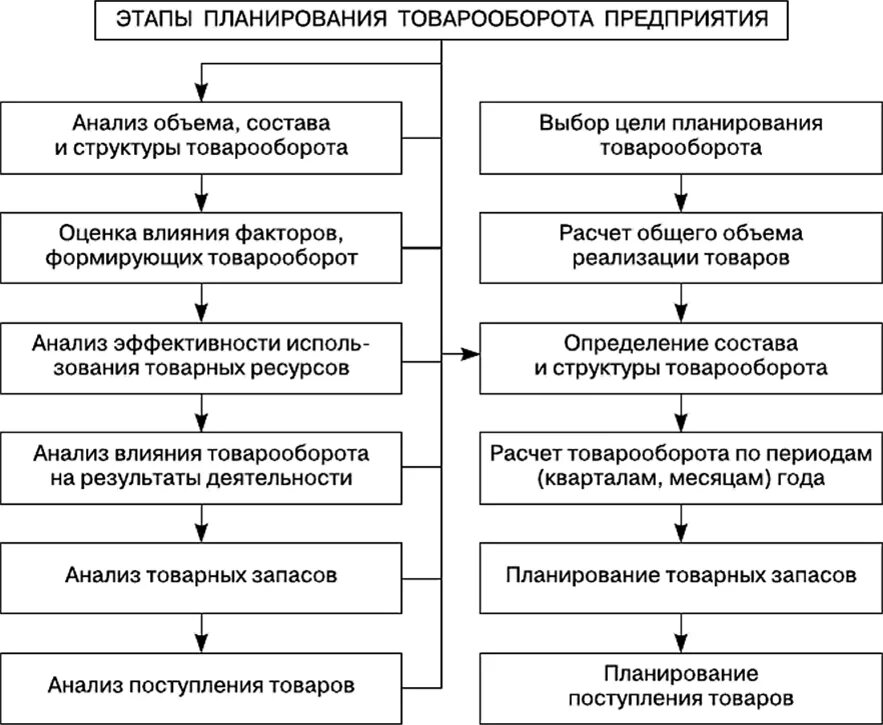 ЭТАПЫ ПЛАНИРОВАНИЯ ТОВАРООБОРОТА ПРЕДПРИЯТИЯ

Анализ объема, состава и структуры товарооборота

Оценка влияния факторов, формирующих товарооборот

Анализ эффективности использования товарных ресурсов

Анализ влияния товарооборота на результаты деятельности

Анализ товарных запасов

Анализ поступления товаров

Выбор цели планирования товарооборота

Расчет общего объема реализации товаров

Определение состава и структуры товарооборота

Расчет товарооборота по периодам (кварталам, месяцам) года

Планирование товарных запасов

Планирование поступления товаров